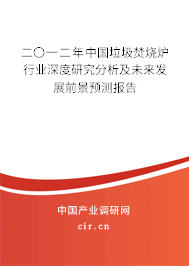 二〇一二年中国垃圾焚烧炉行业深度研究分析及未来发展前景预测报告

中国产业调研网

cir.cn